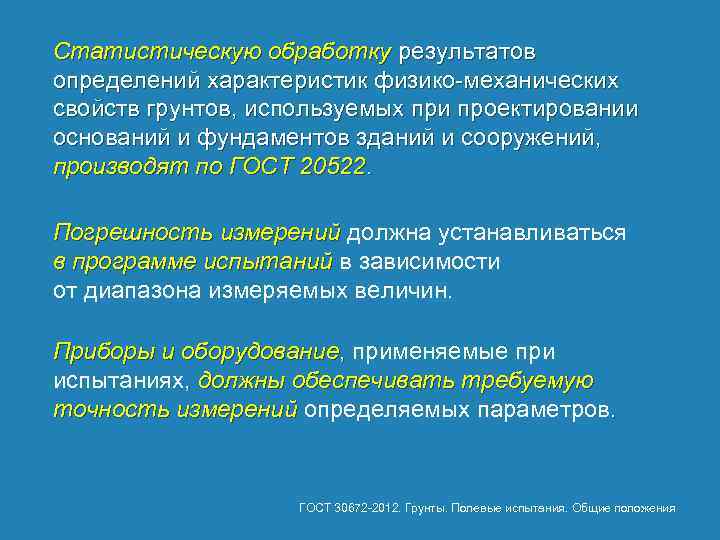 Статистическую обработку результатов определений характеристик физико-механических свойств грунтов, используемых при проектировании оснований и фундаментов зданий и сооружений, производят по ГОСТ 20522.

Погрешность измерений должна устанавливаться в программе испытаний в зависимости от диапазона измеряемых величин.

Приборы и оборудование, применяемые при испытаниях, должны обеспечивать требуемую точность измерений определяемых параметров.

ГОСТ 30672-2012. Грунты. Полевые испытания. Общие положения